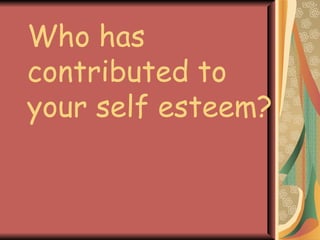 Who has contributed to your self esteem?